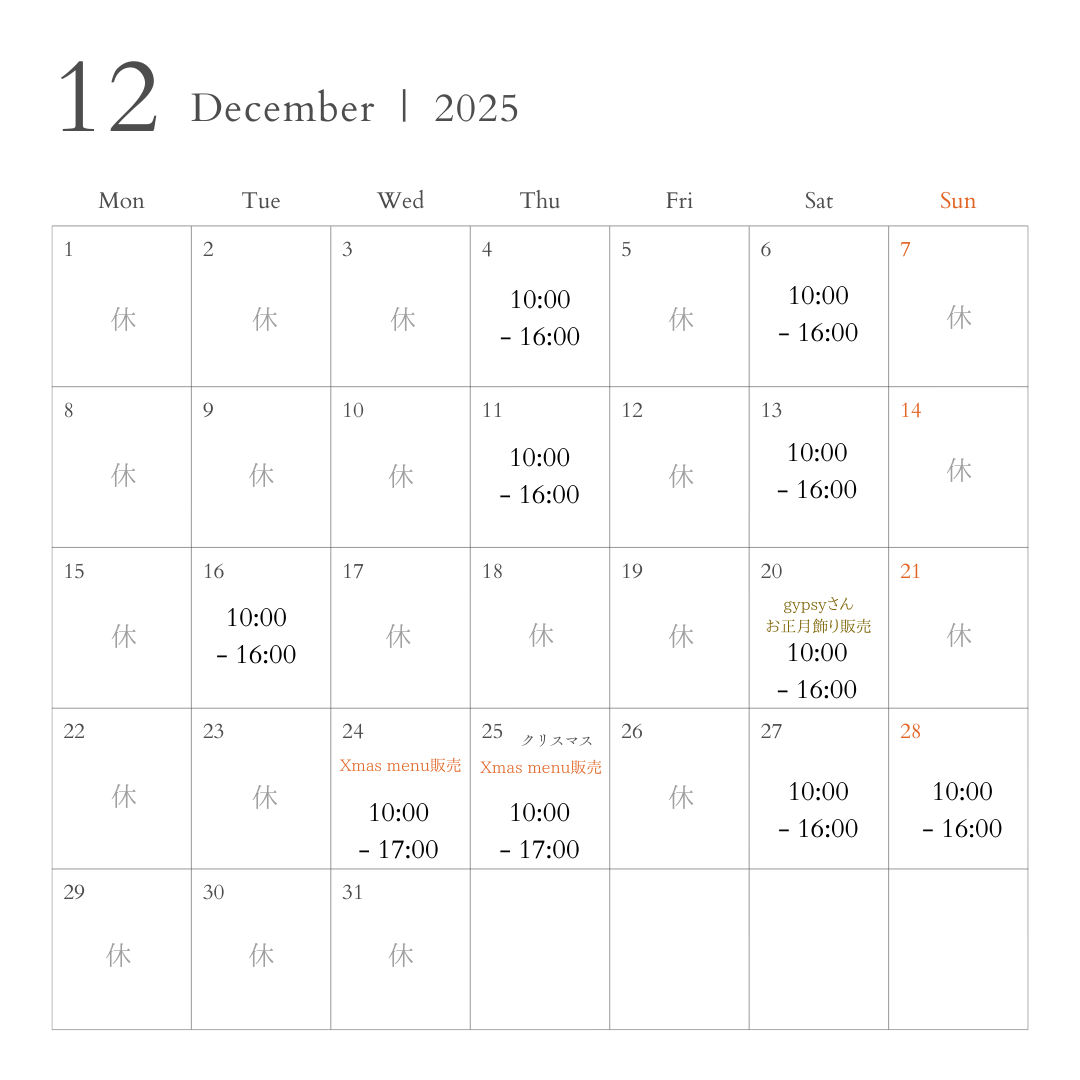 12 December | 2025

| Mon | Tue | Wed | Thu | Fri | Sat | Sun |
|---|---|---|---|---|---|---|
| 1 休 | 2 休 | 3 休 | 4 10:00 - 16:00 | 5 休 | 6 10:00 - 16:00 | 7 休 |
| 8 休 | 9 休 | 10 休 | 11 10:00 - 16:00 | 12 休 | 13 10:00 - 16:00 | 14 休 |
| 15 休 | 16 10:00 - 16:00 | 17 休 | 18 休 | 19 休 | 20 gypsyさん お正月飾り販売 10:00 - 16:00 | 21 休 |
| 22 休 | 23 休 | 24 Xmas menu販売 10:00 - 17:00 | 25 クリスマス Xmas menu販売 10:00 - 17:00 | 26 休 | 27 10:00 - 16:00 | 28 10:00 - 16:00 |
| 29 休 | 30 休 | 31 休 | | | | |